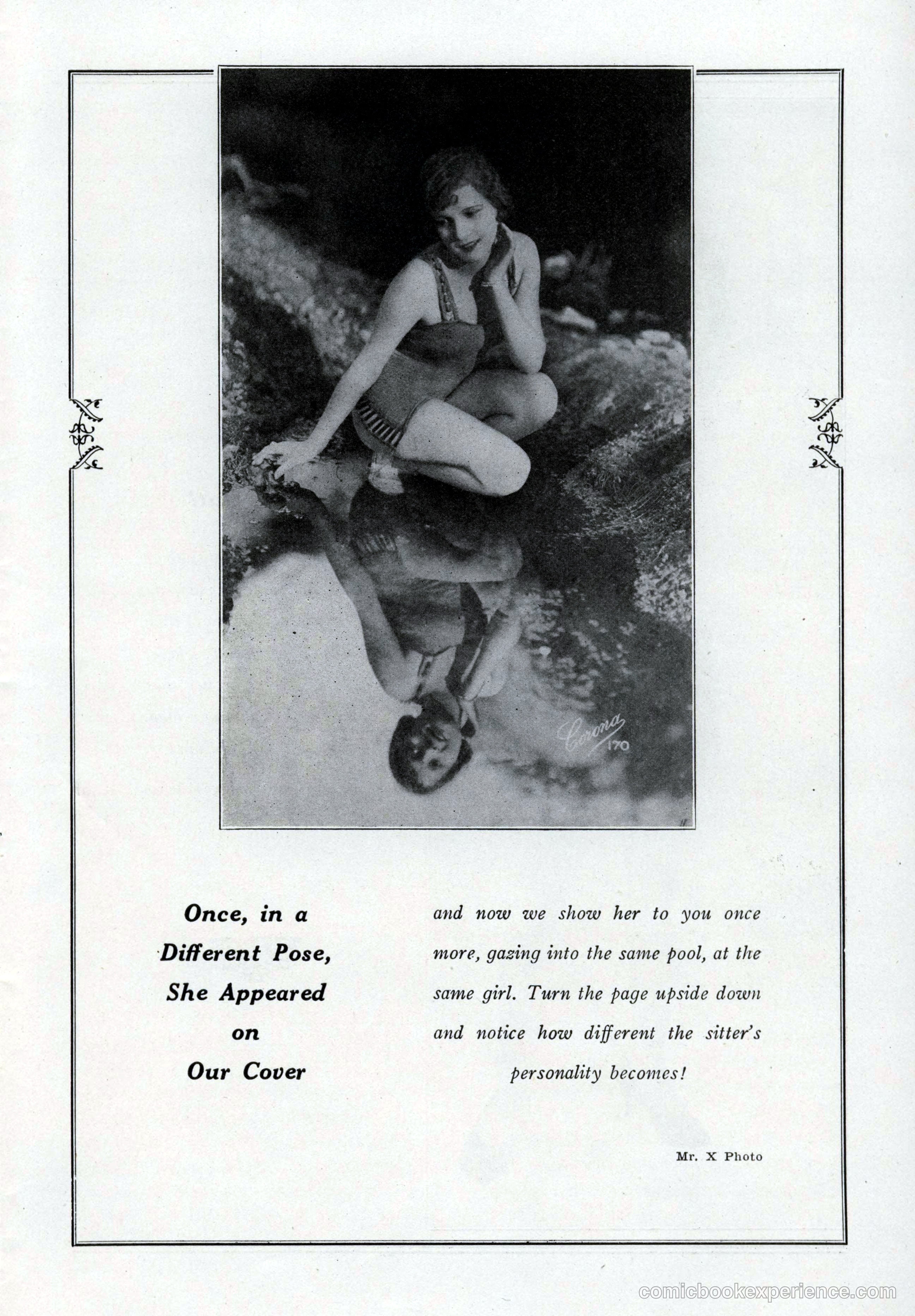 Corona 170

Once, in a Different Pose, She Appeared on Our Cover

and now we show her to you once more, gazing into the same pool, at the same girl. Turn the page upside down and notice how different the sitter's personality becomes!

Mr. X Photo

comicbookexperience.com